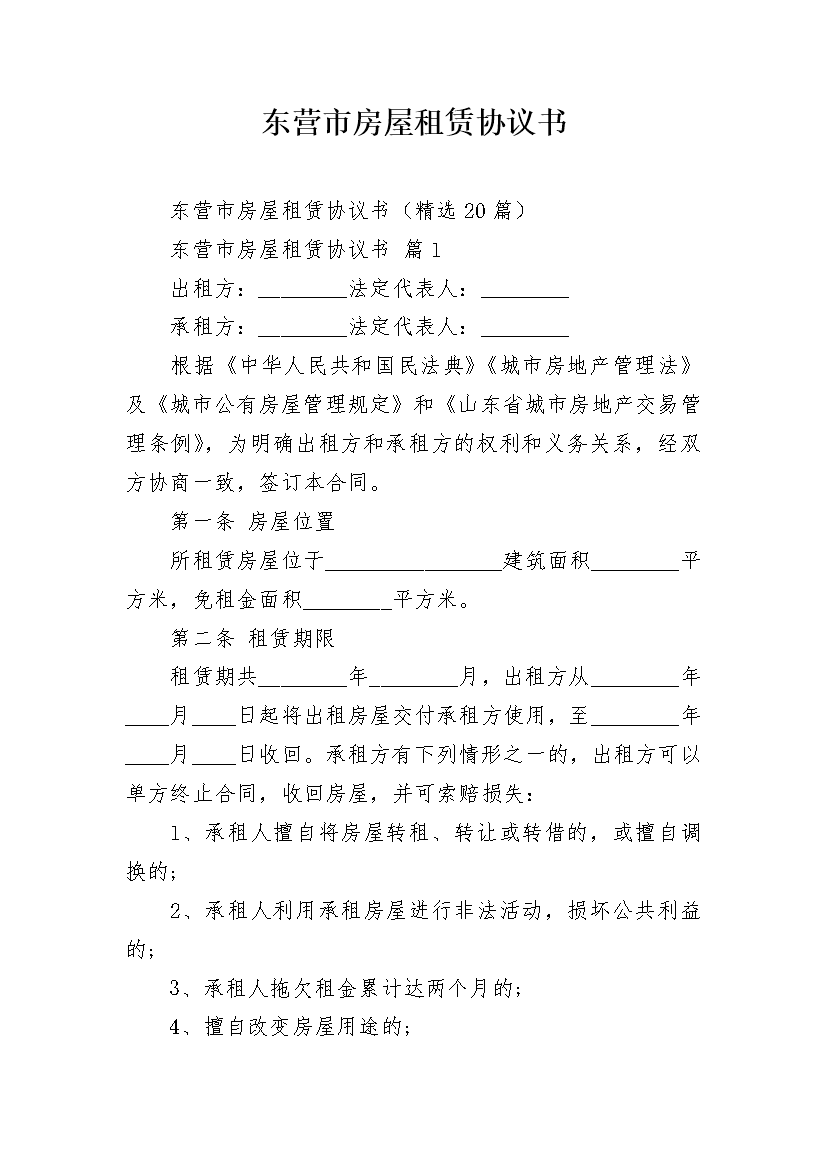 东营市房屋租赁协议书

东营市房屋租赁协议书（精选20篇）

东营市房屋租赁协议书 篇1

出租方：________法定代表人：________

承租方：________法定代表人：________

根据《中华人民共和国民法典》《城市房地产管理法》及《城市公有房屋管理规定》和《山东省城市房地产交易管理条例》，为明确出租方和承租方的权利和义务关系，经双方协商一致，签订本合同。

第一条 房屋位置

所租赁房屋位于________________建筑面积________平方米，免租金面积________平方米。

第二条 租赁期限

租赁期共________年________月，出租方从________年____月____日起将出租房屋交付承租方使用，至________年____月____日收回。承租方有下列情形之一的，出租方可以单方终止合同，收回房屋，并可索赔损失：

1、承租人擅自将房屋转租、转让或转借的，或擅自调换的；

2、承租人利用承租房屋进行非法活动，损坏公共利益的；

3、承租人拖欠租金累计达两个月的；

4、擅自改变房屋用途的；